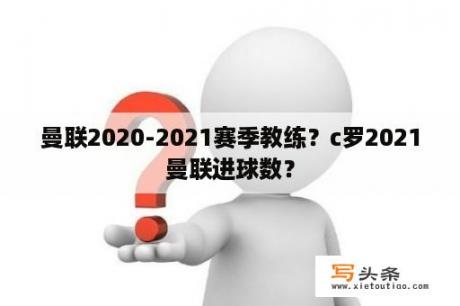 曼联2020-2021赛季教练？c罗2021曼联进球数？

写头条
www.xietoutiao.com